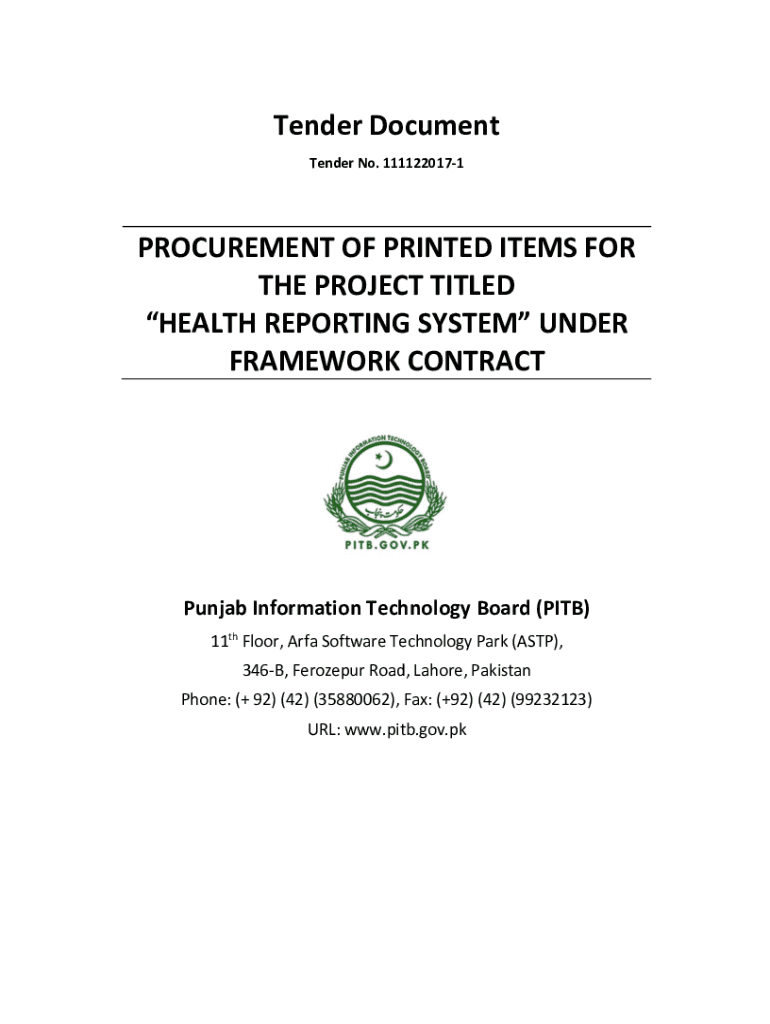 Tender Document

Tender No. 111122017-1

PROCUREMENT OF PRINTED ITEMS FOR THE PROJECT TITLED "HEALTH REPORTING SYSTEM" UNDER FRAMEWORK CONTRACT

PUNJAB INFORMATION TECHNOLOGY BOARD

PITB.GOV.PK

Punjab Information Technology Board (PITB)

11th Floor, Arfa Software Technology Park (ASTP),

346-B, Ferozepur Road, Lahore, Pakistan

Phone: (+ 92) (42) (35880062), Fax: (+92) (42) (99232123)

URL: www.pitb.gov.pk